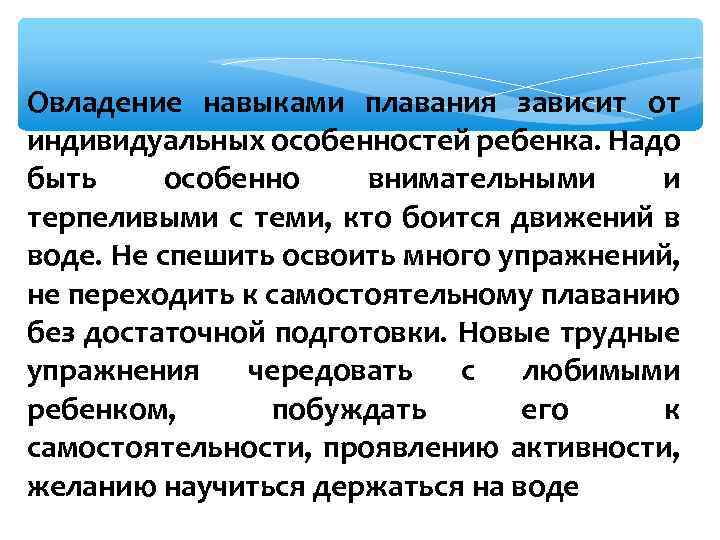 Овладение навыками плавания зависит от индивидуальных особенностей ребенка. Надо быть особенно внимательными и терпеливыми с теми, кто боится движений в воде. Не спешить освоить много упражнений, не переходить к самостоятельному плаванию без достаточной подготовки. Новые трудные упражнения чередовать с любимыми ребенком, побуждать его к самостоятельности, проявлению активности, желанию научиться держаться на воде